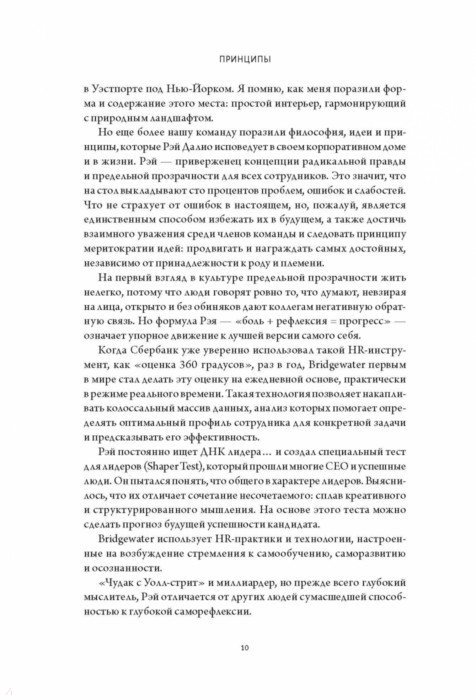 ПРИНЦИПЫ

в Уэстпорте под Нью-Йорком. Я помню, как меня поразили форма и содержание этого места: простой интерьер, гармонирующий с природным ландшафтом.

Но еще более нашу команду поразили философия, идеи и принципы, которые Рэй Далио исповедует в своем корпоративном доме и в жизни. Рэй — приверженец концепции радикальной правды и предельной прозрачности для всех сотрудников. Это значит, что на стол выкладывают сто процентов проблем, ошибок и слабостей. Что не страхует от ошибок в настоящем, но, пожалуй, является единственным способом избежать их в будущем, а также достичь взаимного уважения среди членов команды и следовать принципу меритократии идей: продвигать и награждать самых достойных, независимо от принадлежности к роду и племени.

На первый взгляд в культуре предельной прозрачности жить нелегко, потому что люди говорят ровно то, что думают, невзирая на лица, открыто и без обиняков дают коллегам негативную обратную связь. Но формула Рэя — «боль + рефлексия = прогресс» — означает упорное движение к лучшей версии самого себя.

Когда Сбербанк уже уверенно использовал такой HR-инструмент, как «оценка 360 градусов», раз в год, Bridgewater первым в мире стал делать эту оценку на ежедневной основе, практически в режиме реального времени. Такая технология позволяет накапливать колоссальный массив данных, анализ которых помогает определять оптимальный профиль сотрудника для конкретной задачи и предсказывать его эффективность.

Рэй постоянно ищет ДНК лидера… и создал специальный тест для лидеров (Shaper Test), который прошли многие CEO и успешные люди. Он пытался понять, что общего в характере лидеров. Выяснилось, что их отличает сочетание несочетаемого: сплав креативного и структурированного мышления. На основе этого теста можно сделать прогноз будущей успешности кандидата.

Bridgewater использует HR-практики и технологии, настроенные на возбуждение стремления к самообучению, саморазвитию и осознанности.

«Чудак с Уолл-стрит» и миллиардер, но прежде всего глубокий мыслитель, Рэй отличается от других людей сумасшедшей способностью к глубокой саморефлексии.

10